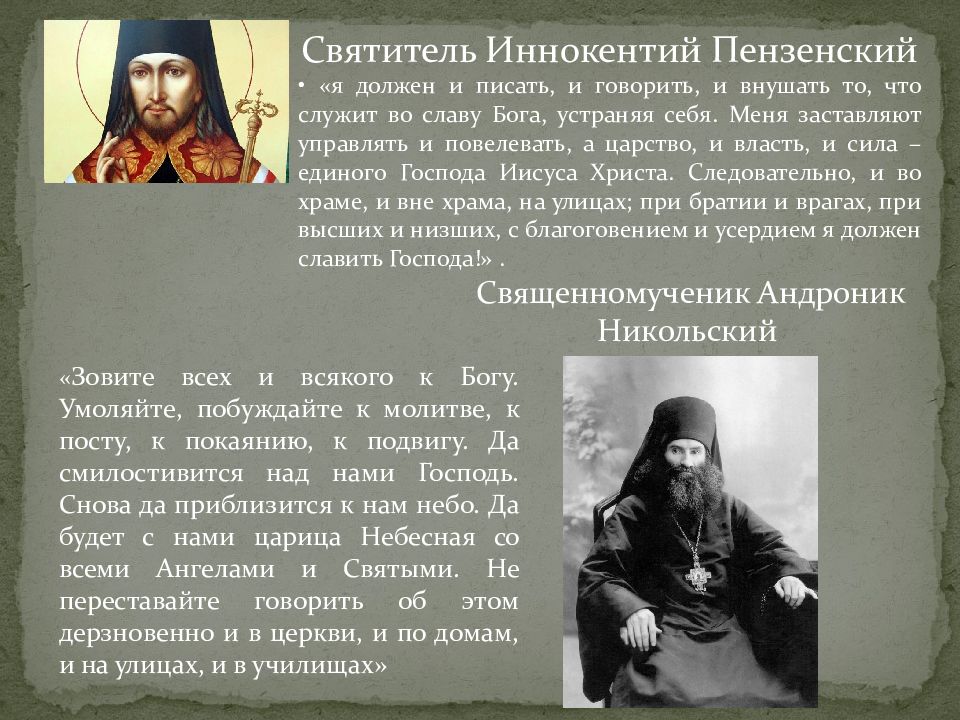 Святитель Иннокентий Пензенский

• «я должен и писать, и говорить, и внушать то, что служит во славу Бога, устраняя себя. Меня заставляют управлять и повелевать, а царство, и власть, и сила – единого Господа Иисуса Христа. Следовательно, и во храме, и вне храма, на улицах; при братии и врагах, при высших и низших, с благоговением и усердием я должен славить Господа!» .

Священномученик Андроник Никольский

«Зовите всех и всякого к Богу. Умоляйте, побуждайте к молитве, к посту, к покаянию, к подвигу. Да смилостивится над нами Господь. Снова да приблизится к нам небо. Да будет с нами царица Небесная со всеми Ангелами и Святыми. Не переставайте говорить об этом дерзновенно и в церкви, и по домам, и на улицах, и в училищах»